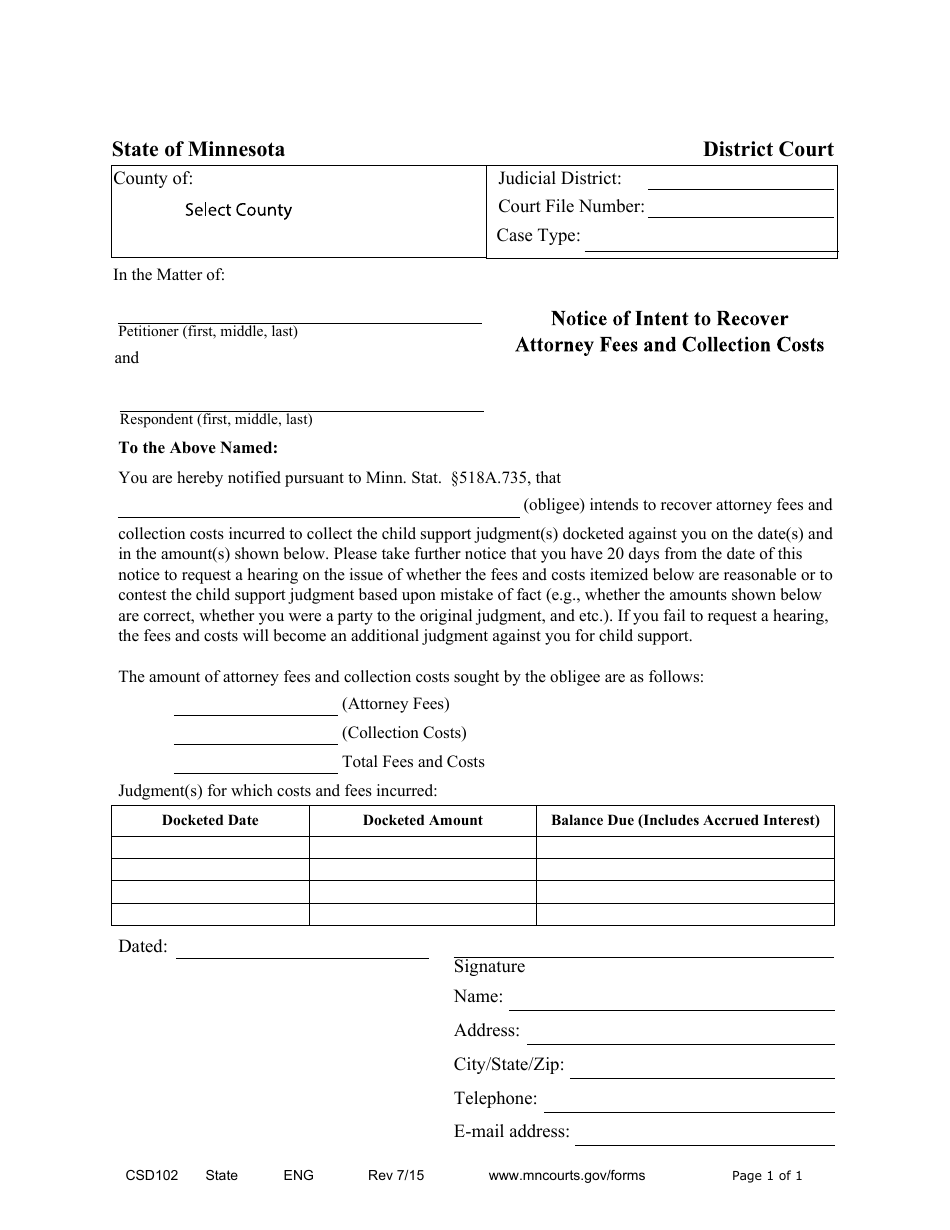 State of Minnesota

District Court

County of:
Select County

Judicial District: ____
Court File Number: ____
Case Type: ____

In the Matter of:

____
Petitioner (first, middle, last)

and

____
Respondent (first, middle, last)

Notice of Intent to Recover Attorney Fees and Collection Costs

To the Above Named:

You are hereby notified pursuant to Minn. Stat. §518A.735, that ____ (obligee) intends to recover attorney fees and collection costs incurred to collect the child support judgment(s) docketed against you on the date(s) and in the amount(s) shown below. Please take further notice that you have 20 days from the date of this notice to request a hearing on the issue of whether the fees and costs itemized below are reasonable or to contest the child support judgment based upon mistake of fact (e.g., whether the amounts shown below are correct, whether you were a party to the original judgment, and etc.). If you fail to request a hearing, the fees and costs will become an additional judgment against you for child support.

The amount of attorney fees and collection costs sought by the obligee are as follows:

____ (Attorney Fees)
____ (Collection Costs)
____ Total Fees and Costs

Judgment(s) for which costs and fees incurred:

| Docketed Date | Docketed Amount | Balance Due (Includes Accrued Interest) |
|---|---|---|
| | | |
| | | |
| | | |
| | | |

Dated: ____

____
Signature
Name: ____
Address: ____
City/State/Zip: ____
Telephone: ____
E-mail address: ____

CSD102 State ENG Rev 7/15 www.mncourts.gov/forms Page 1 of 1